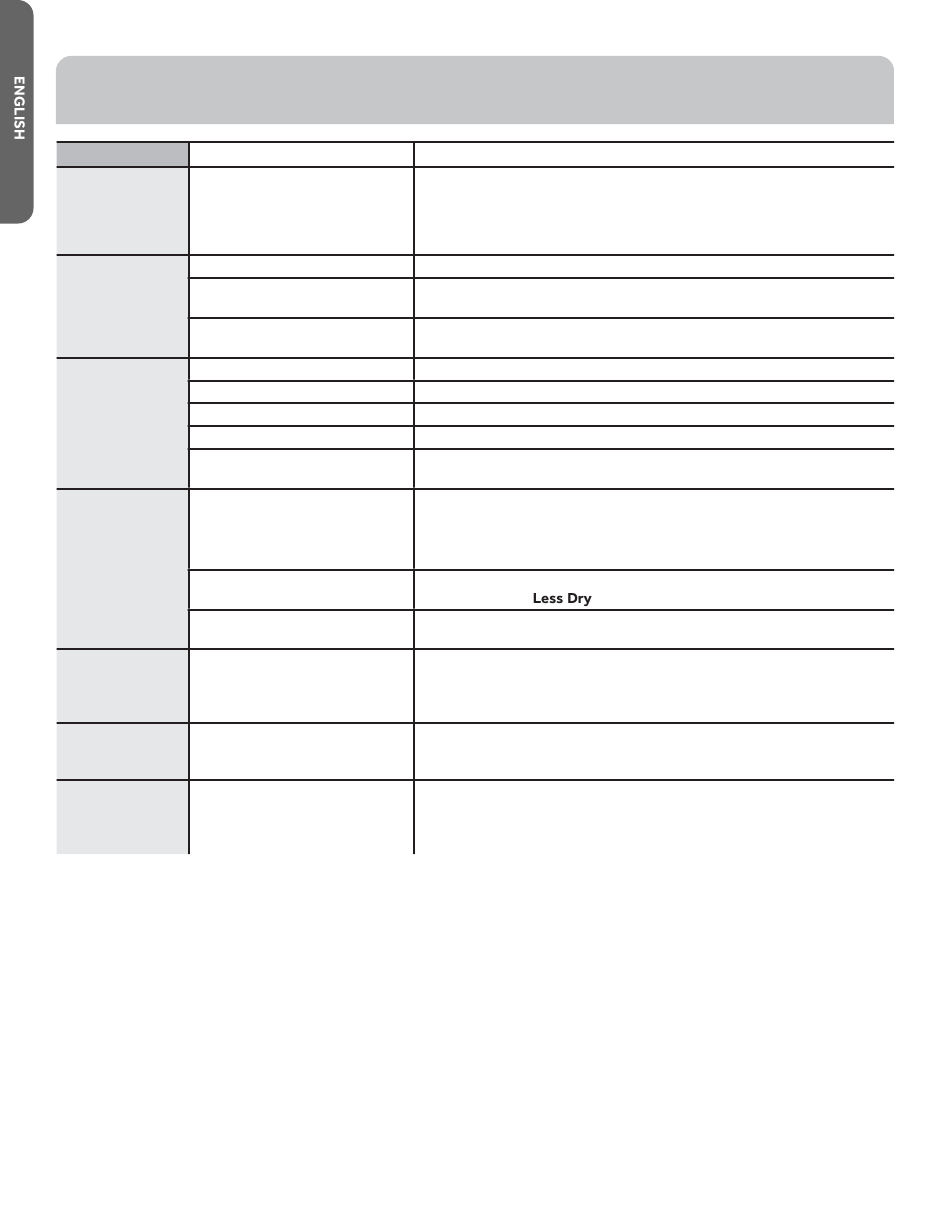 ENGLISH

Less Dry